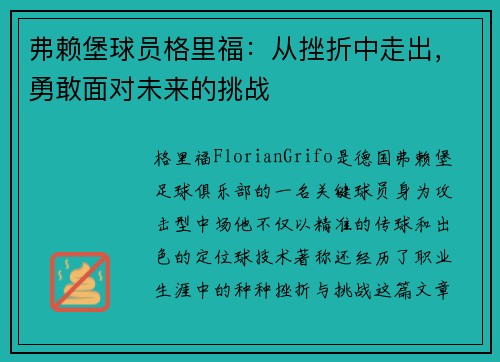 弗赖堡球员格里福：从挫折中走出，勇敢面对未来的挑战

格里福FlorianGrifo是德国弗赖堡足球俱乐部的一名关键球员身为攻击型中场他不仅以精准的传球和出色的定位球技术著称还经历了职业生涯中的种种挫折与挑战这篇文章